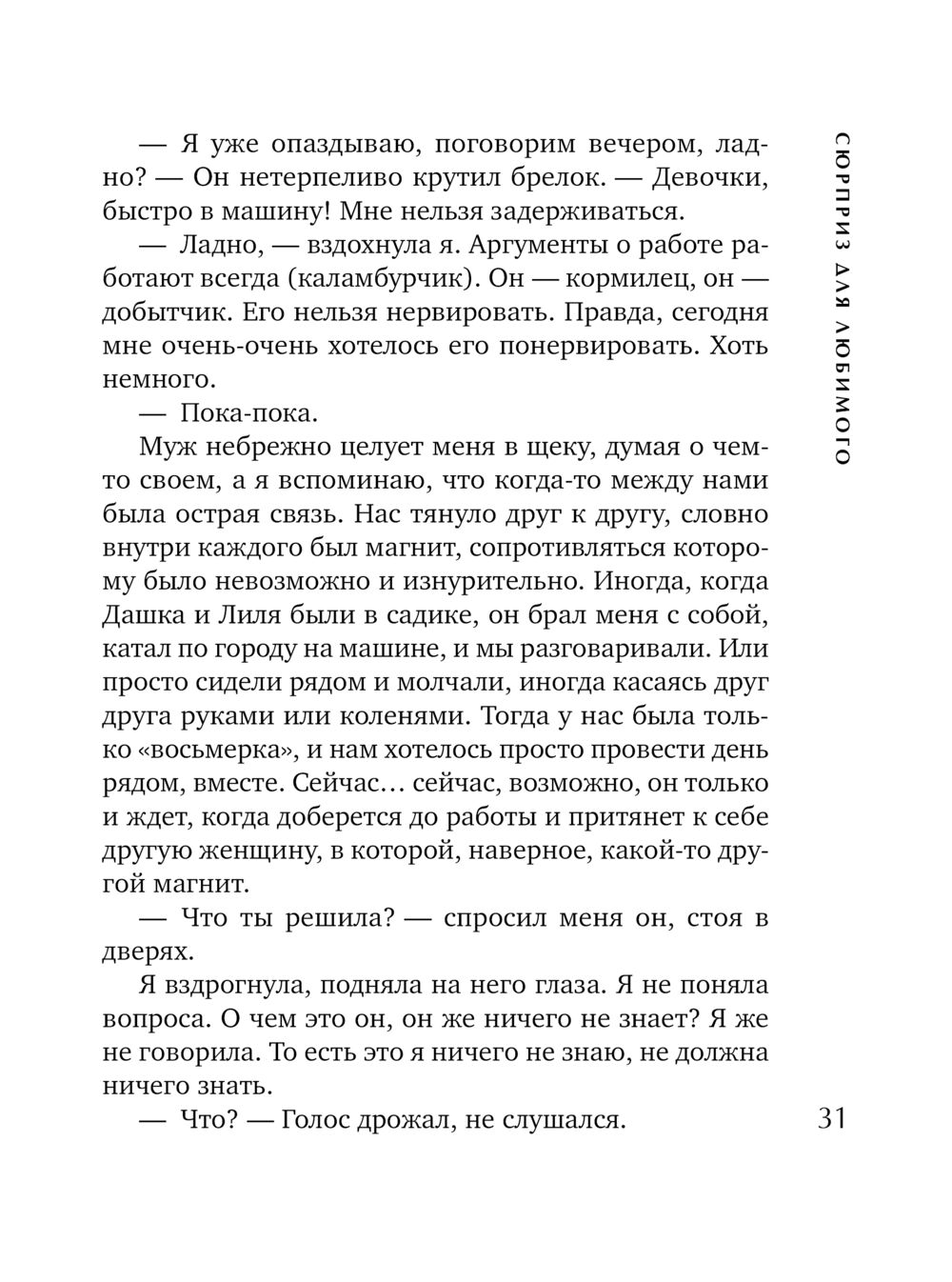 — Я уже опаздываю, поговорим вечером, ладно? — Он нетерпеливо крутил брелок. — Девочки, быстро в машину! Мне нельзя задерживаться.

— Ладно, — вздохнула я. Аргументы о работе работают всегда (каламбурчик). Он — кормилец, он — добытчик. Его нельзя нервировать. Правда, сегодня мне очень-очень хотелось его понервировать. Хоть немного.

— Пока-пока.

Муж небрежно целует меня в щеку, думая о чем-то своем, а я вспоминаю, что когда-то между нами была острая связь. Нас тянуло друг к другу, словно внутри каждого был магнит, сопротивляться которому было невозможно и изнурительно. Иногда, когда Дашка и Лиля были в садике, он брал меня с собой, катал по городу на машине, и мы разговаривали. Или просто сидели рядом и молчали, иногда касаясь друг друга руками или коленями. Тогда у нас была только «восьмерка», и нам хотелось просто провести день рядом, вместе. Сейчас… сейчас, возможно, он только и ждет, когда доберется до работы и притянет к себе другую женщину, в которой, наверное, какой-то другой магнит.

— Что ты решила? — спросил меня он, стоя в дверях.

Я вздрогнула, подняла на него глаза. Я не поняла вопроса. О чем это он, он же ничего не знает? Я же не говорила. То есть это я ничего не знаю, не должна ничего знать.

— Что? — Голос дрожал, не слушался.

СЮРПРИЗ ДЛЯ ЛЮБИМОГО

31